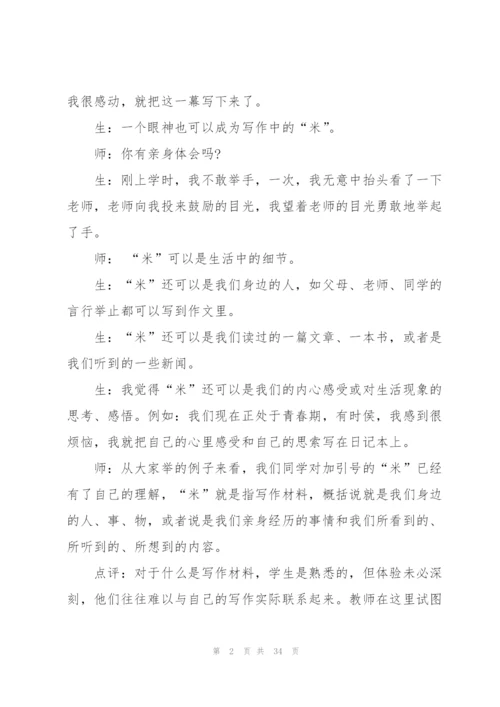 我很感动，就把这一幕写下来了。

生：一个眼神也可以成为写作中的“米”。

师：你有亲身体会吗?

生：刚上学时，我不敢举手，一次，我无意中抬头看了一下老师，老师向我投来鼓励的目光，我望着老师的目光勇敢地举起了手。

师：“米”可以是生活中的细节。

生：“米”还可以是我们身边的人，如父母、老师、同学的言行举止都可以写到作文里。

生：“米”还可以是我们读过的一篇文章、一本书，或者是我们听到的一些新闻。

生：我觉得“米”还可以是我们的内心感受或对生活现象的思考、感悟。例如：我们现在正处于青春期，有时侯，我感到很烦恼，我就把自己的心里感受和自己的思索写在日记本上。

师：从大家举的例子来看，我们同学对加引号的“米”已经有了自己的理解，“米”就是指写作材料，概括说就是我们身边的人、事、物，或者说是我们亲身经历的事情和我们所看到的、所听到的、所想到的内容。

点评：对于什么是写作材料，学生是熟悉的，但体验未必深刻，他们往往难以与自己的写作实际联系起来。教师在这里试图

第 2 页 共 34 页